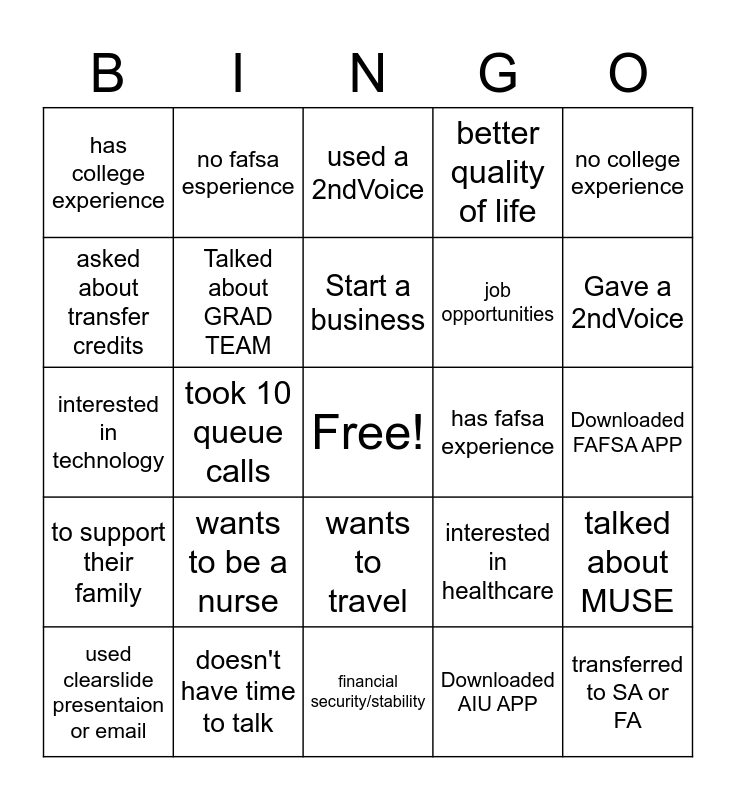 | B | I | N | G | O |
|---|---|---|---|---|
| has college experience | no fafsa esperience | used a 2ndVoice | better quality of life | no college experience |
| asked about transfer credits | Talked about GRAD TEAM | Start a business | job opportunities | Gave a 2ndVoice |
| interested in technology | took 10 queue calls | Free! | has fafsa experience | Downloaded FAFSA APP |
| to support their family | wants to be a nurse | wants to travel | interested in healthcare | talked about MUSE |
| used clearslide presentaion or email | doesn't have time to talk | financial security/stability | Downloaded AIU APP | transferred to SA or FA |